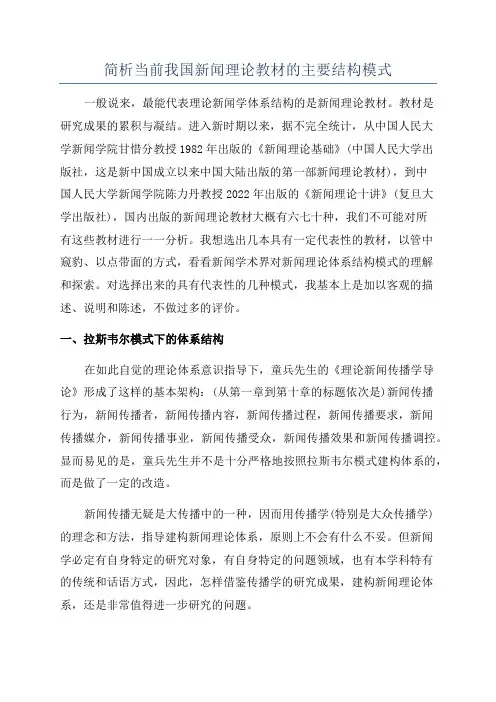 简析当前我国新闻理论教材的主要结构模式

一般说来，最能代表理论新闻学体系结构的是新闻理论教材。教材是研究成果的累积与凝结。进入新时期以来，据不完全统计，从中国人民大学新闻学院甘惜分教授1982年出版的《新闻理论基础》（中国人民大学出版社，这是新中国成立以来中国大陆出版的第一部新闻理论教材），到中国人民大学新闻学院陈力丹教授2022年出版的《新闻理论十讲》（复旦大学出版社），国内出版的新闻理论教材大概有六七十种，我们不可能对所有这些教材进行一一分析。我想选出几本具有一定代表性的教材，以管中窥豹、以点带面的方式，看看新闻学术界对新闻理论体系结构模式的理解和探索。对选择出来的具有代表性的几种模式，我基本上是加以客观的描述、说明和陈述，不做过多的评价。

一、拉斯韦尔模式下的体系结构

在如此自觉的理论体系意识指导下，童兵先生的《理论新闻传播学导论》形成了这样的基本架构：（从第一章到第十章的标题依次是）新闻传播行为，新闻传播者，新闻传播内容，新闻传播过程，新闻传播要求，新闻传播媒介，新闻传播事业，新闻传播受众，新闻传播效果和新闻传播调控。显而易见的是，童兵先生并不是十分严格地按照拉斯韦尔模式建构体系的，而是做了一定的改造。

新闻传播无疑是大传播中的一种，因而用传播学（特别是大众传播学）的理念和方法，指导建构新闻理论体系，原则上不会有什么不妥。但新闻学必定有自身特定的研究对象，有自身特定的问题领域，也有本学科特有的传统和话语方式，因此，怎样借鉴传播学的研究成果，建构新闻理论体系，还是非常值得进一步研究的问题。